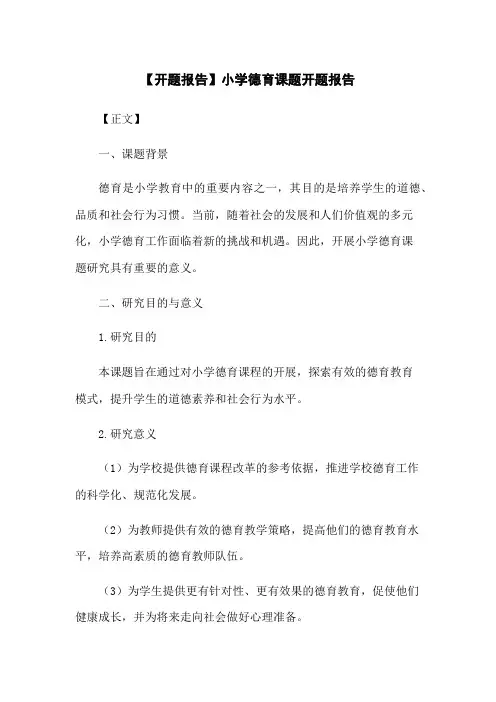 【开题报告】小学德育课题开题报告

【正文】

一、课题背景

德育是小学教育中的重要内容之一，其目的是培养学生的道德、品质和社会行为习惯。当前，随着社会的发展和人们价值观的多元化，小学德育工作面临着新的挑战和机遇。因此，开展小学德育课题研究具有重要的意义。

二、研究目的与意义

1.研究目的

本课题旨在通过对小学德育课程的开展，探索有效的德育教育模式，提升学生的道德素养和社会行为水平。

2.研究意义

（1）为学校提供德育课程改革的参考依据，推进学校德育工作的科学化、规范化发展。

（2）为教师提供有效的德育教学策略，提高他们的德育教育水平，培养高素质的德育教师队伍。

（3）为学生提供更有针对性、更有效果的德育教育，促使他们健康成长，并为将来走向社会做好心理准备。